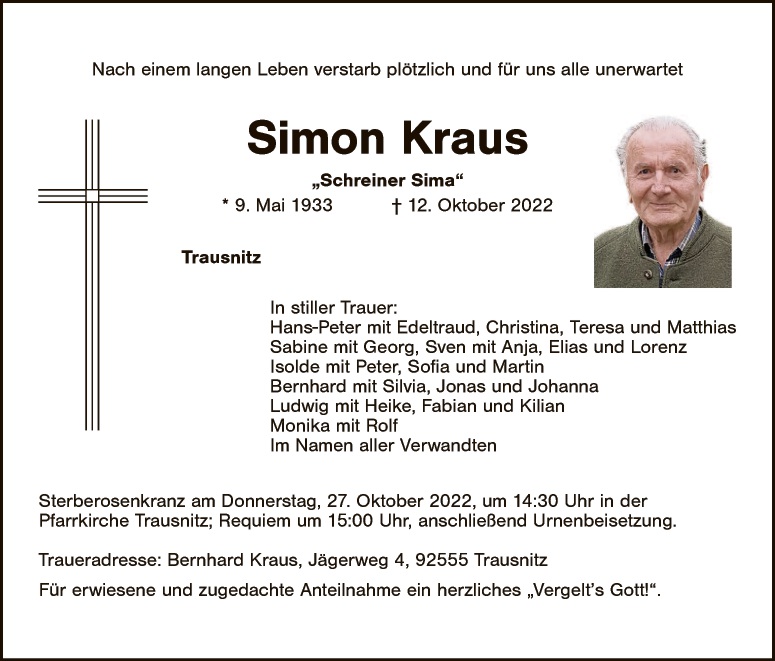 Nach einem langen Leben verstarb plötzlich und für uns alle unerwartet

Simon Kraus

„Schreiner Sima“

* 9. Mai 1933 † 12. Oktober 2022

Trausnitz

In stiller Trauer:
Hans-Peter mit Edeltraud, Christina, Teresa und Matthias
Sabine mit Georg, Sven mit Anja, Elias und Lorenz
Isolde mit Peter, Sofia und Martin
Bernhard mit Silvia, Jonas und Johanna
Ludwig mit Heike, Fabian und Kilian
Monika mit Rolf
Im Namen aller Verwandten

Sterberosenkranz am Donnerstag, 27. Oktober 2022, um 14:30 Uhr in der Pfarrkirche Trausnitz; Requiem um 15:00 Uhr, anschließend Urnenbeisetzung.

Traueradresse: Bernhard Kraus, Jägerweg 4, 92555 Trausnitz

Für erwiesene und zugedachte Anteilnahme ein herzliches „Vergelt's Gott!“.